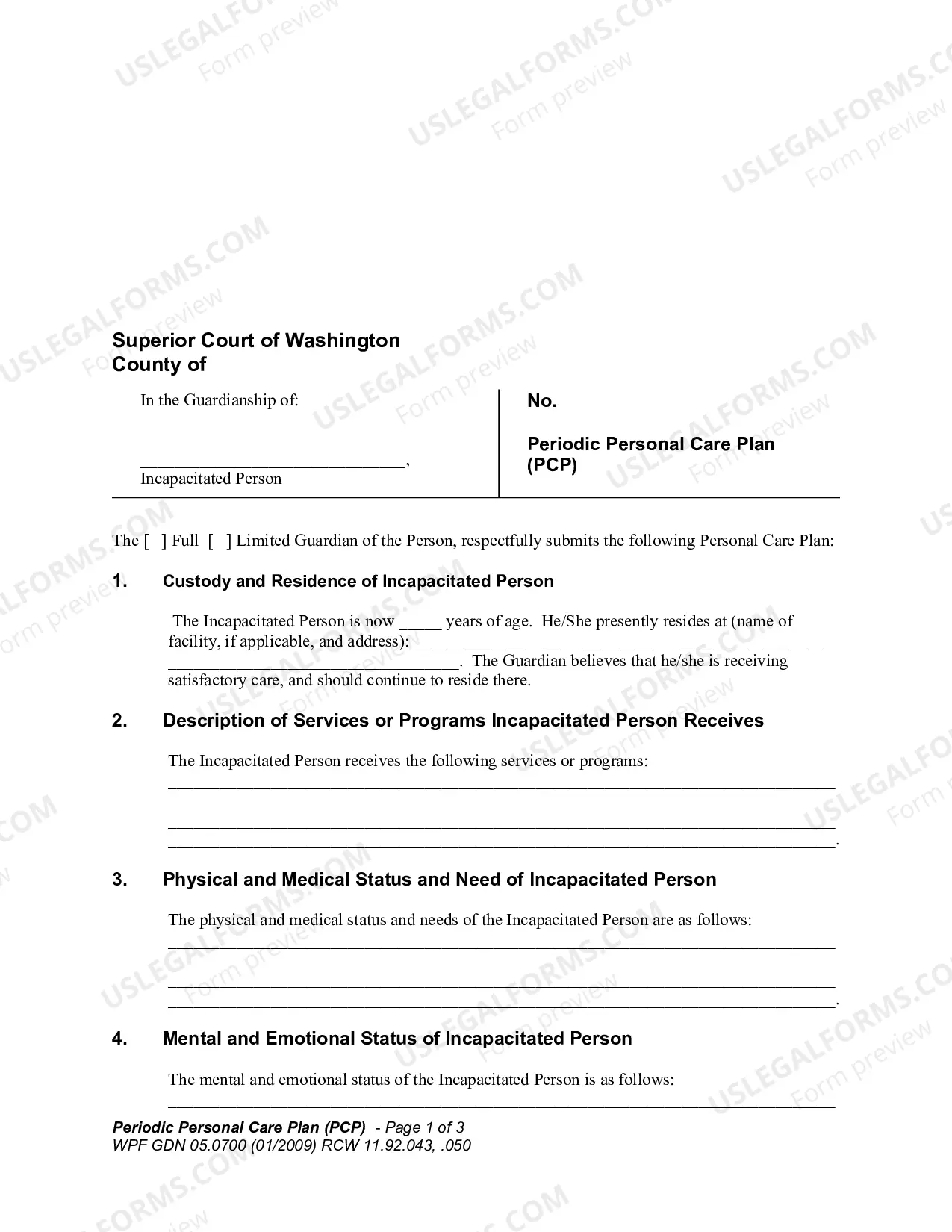 Superior Court of Washington
County of

In the Guardianship of:

____,
Incapacitated Person

No.

Periodic Personal Care Plan (PCP)

The [ ] Full [ ] Limited Guardian of the Person, respectfully submits the following Personal Care Plan:

1. Custody and Residence of Incapacitated Person

The Incapacitated Person is now ____ years of age. He/She presently resides at (name of facility, if applicable, and address): ____ ____. The Guardian believes that he/she is receiving satisfactory care, and should continue to reside there.

2. Description of Services or Programs Incapacitated Person Receives

The Incapacitated Person receives the following services or programs:
____
____
____.

3. Physical and Medical Status and Need of Incapacitated Person

The physical and medical status and needs of the Incapacitated Person are as follows:
____
____
____.

4. Mental and Emotional Status of Incapacitated Person

The mental and emotional status of the Incapacitated Person is as follows:
____

Periodic Personal Care Plan (PCP) - Page 1 of 3
WPF GDN 05.0700 (01/2009) RCW 11.92.043, .050

USLEGALFORMS.COM
Form preview